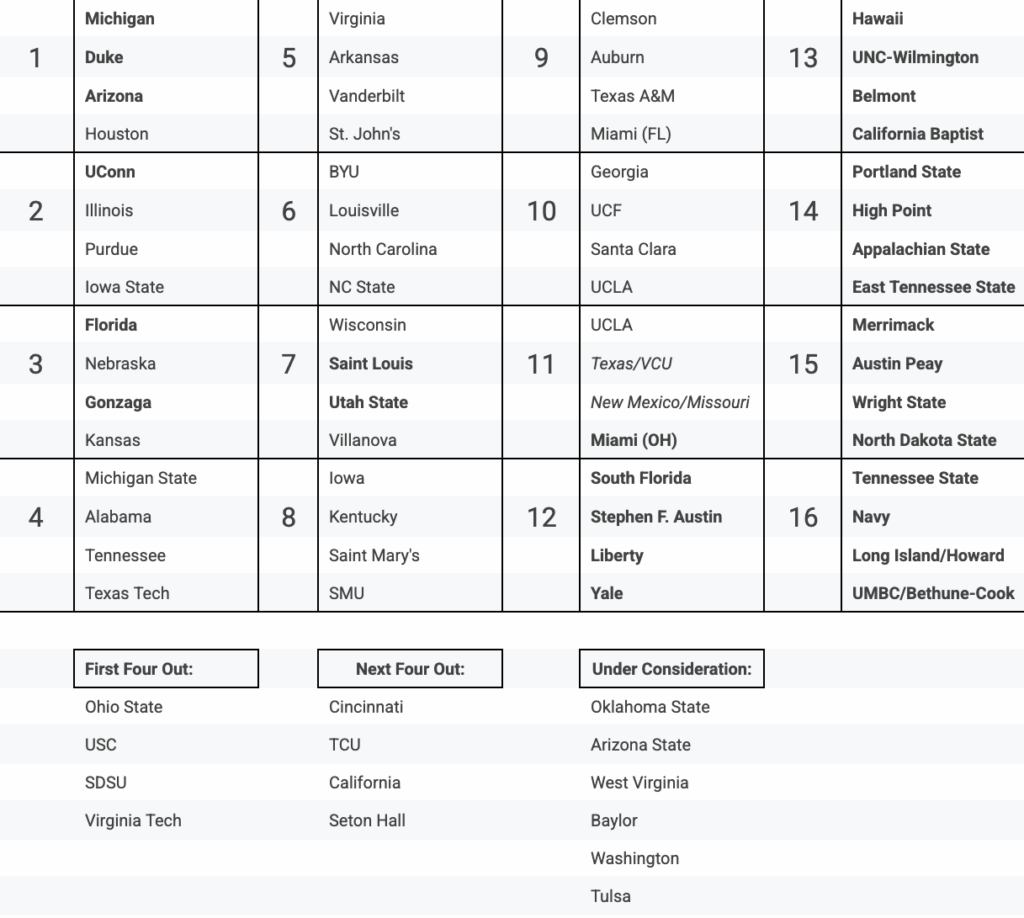 | | | | | | | | |
|---|---|---|---|---|---|---|---|
| 1 | Michigan | 5 | Virginia | 9 | Clemson | 13 | Hawaii |
| | Duke | | Arkansas | | Auburn | | UNC-Wilmington |
| | Arizona | | Vanderbilt | | Texas A&M | | Belmont |
| | Houston | | St. John's | | Miami (FL) | | California Baptist |
| 2 | UConn | 6 | BYU | 10 | Georgia | 14 | Portland State |
| | Illinois | | Louisville | | UCF | | High Point |
| | Purdue | | North Carolina | | Santa Clara | | Appalachian State |
| | Iowa State | | NC State | | UCLA | | East Tennessee State |
| 3 | Florida | 7 | Wisconsin | 11 | UCLA | 15 | Merrimack |
| | Nebraska | | Saint Louis | | Texas/VCU | | Austin Peay |
| | Gonzaga | | Utah State | | New Mexico/Missouri | | Wright State |
| | Kansas | | Villanova | | Miami (OH) | | North Dakota State |
| 4 | Michigan State | 8 | Iowa | 12 | South Florida | 16 | Tennessee State |
| | Alabama | | Kentucky | | Stephen F. Austin | | Navy |
| | Tennessee | | Saint Mary's | | Liberty | | Long Island/Howard |
| | Texas Tech | | SMU | | Yale | | UMBC/Bethune-Cook |

| First Four Out: | Next Four Out: | Under Consideration: |
|---|---|---|
| Ohio State | Cincinnati | Oklahoma State |
| USC | TCU | Arizona State |
| SDSU | California | West Virginia |
| Virginia Tech | Seton Hall | Baylor |
| | | Washington |
| | | Tulsa |